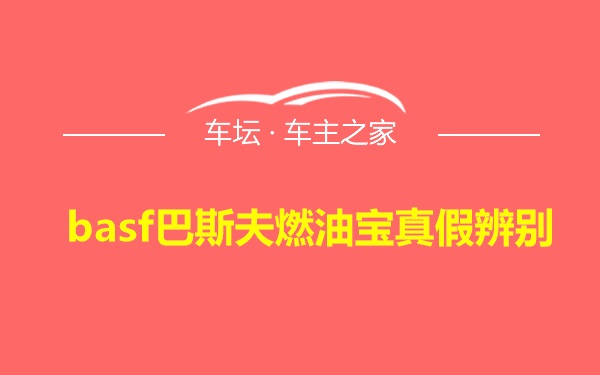 车坛 · 车主之家

basf巴斯夫燃油宝真假辨别